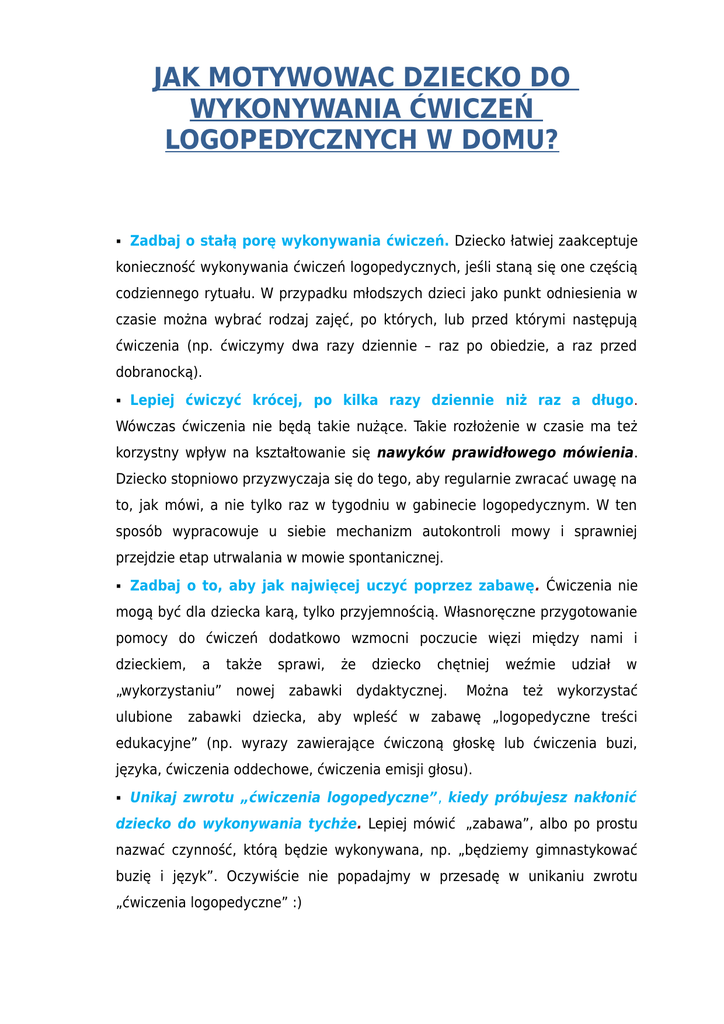 JAK MOTYWOWAC DZIECKO DO WYKONYWANIA ĆWICZEŃ LOGOPEDYCZNYCH W DOMU?

▪ Zadbaj o stałą porę wykonywania ćwiczeń. Dziecko łatwiej zaakceptuje konieczność wykonywania ćwiczeń logopedycznych, jeśli staną się one częścią codziennego rytuału. W przypadku młodszych dzieci jako punkt odniesienia w czasie można wybrać rodzaj zajęć, po których, lub przed którymi następują ćwiczenia (np. ćwiczymy dwa razy dziennie – raz po obiedzie, a raz przed dobranocką).

▪ Lepiej ćwiczyć krócej, po kilka razy dziennie niż raz a długo. Wówczas ćwiczenia nie będą takie nużące. Takie rozłożenie w czasie ma też korzystny wpływ na kształtowanie się nawyków prawidłowego mówienia. Dziecko stopniowo przyzwyczaja się do tego, aby regularnie zwracać uwagę na to, jak mówi, a nie tylko raz w tygodniu w gabinecie logopedycznym. W ten sposób wypracowuje u siebie mechanizm autokontroli mowy i sprawniej przejdzie etap utrwalania w mowie spontanicznej.

▪ Zadbaj o to, aby jak najwięcej uczyć poprzez zabawę. Ćwiczenia nie mogą być dla dziecka karą, tylko przyjemnością. Własnoręczne przygotowanie pomocy do ćwiczeń dodatkowo wzmocni poczucie więzi między nami i dzieckiem, a także sprawi, że dziecko chętniej weźmie udział w „wykorzystaniu" nowej zabawki dydaktycznej. Można też wykorzystać ulubione zabawki dziecka, aby wpleść w zabawę „logopedyczne treści edukacyjne" (np. wyrazy zawierające ćwiczoną głoskę lub ćwiczenia buzi, języka, ćwiczenia oddechowe, ćwiczenia emisji głosu).

▪ Unikaj zwrotu „ćwiczenia logopedyczne", kiedy próbujesz nakłonić dziecko do wykonywania tychże. Lepiej mówić „zabawa", albo po prostu nazwać czynność, którą będzie wykonywana, np. „będziemy gimnastykować buzię i język". Oczywiście nie popadajmy w przesadę w unikaniu zwrotu „ćwiczenia logopedyczne" :)